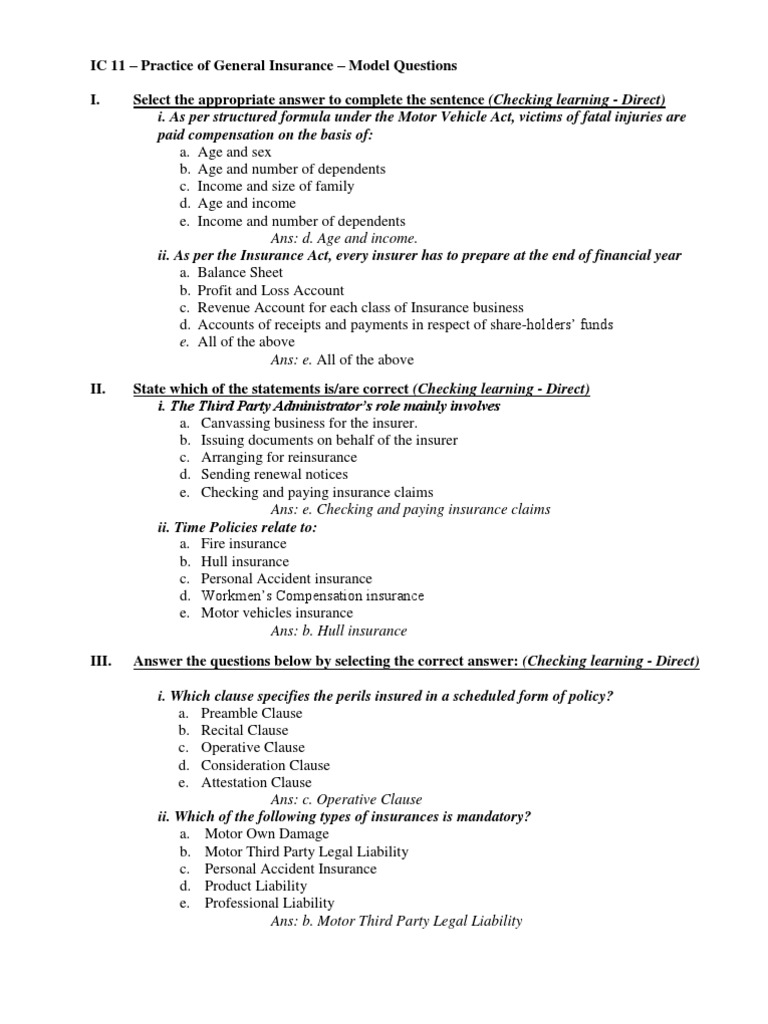 IC 11 – Practice of General Insurance – Model Questions

I. Select the appropriate answer to complete the sentence (Checking learning - Direct)

i. As per structured formula under the Motor Vehicle Act, victims of fatal injuries are paid compensation on the basis of:
a. Age and sex
b. Age and number of dependents
c. Income and size of family
d. Age and income
e. Income and number of dependents
Ans: d. Age and income.

ii. As per the Insurance Act, every insurer has to prepare at the end of financial year
a. Balance Sheet
b. Profit and Loss Account
c. Revenue Account for each class of Insurance business
d. Accounts of receipts and payments in respect of share-holders' funds
e. All of the above
Ans: e. All of the above

II. State which of the statements is/are correct (Checking learning - Direct)

i. The Third Party Administrator's role mainly involves
a. Canvassing business for the insurer.
b. Issuing documents on behalf of the insurer
c. Arranging for reinsurance
d. Sending renewal notices
e. Checking and paying insurance claims
Ans: e. Checking and paying insurance claims

ii. Time Policies relate to:
a. Fire insurance
b. Hull insurance
c. Personal Accident insurance
d. Workmen's Compensation insurance
e. Motor vehicles insurance
Ans: b. Hull insurance

III. Answer the questions below by selecting the correct answer: (Checking learning - Direct)

i. Which clause specifies the perils insured in a scheduled form of policy?
a. Preamble Clause
b. Recital Clause
c. Operative Clause
d. Consideration Clause
e. Attestation Clause
Ans: c. Operative Clause

ii. Which of the following types of insurances is mandatory?
a. Motor Own Damage
b. Motor Third Party Legal Liability
c. Personal Accident Insurance
d. Product Liability
e. Professional Liability
Ans: b. Motor Third Party Legal Liability